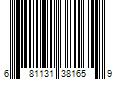 6 81131 38165 9